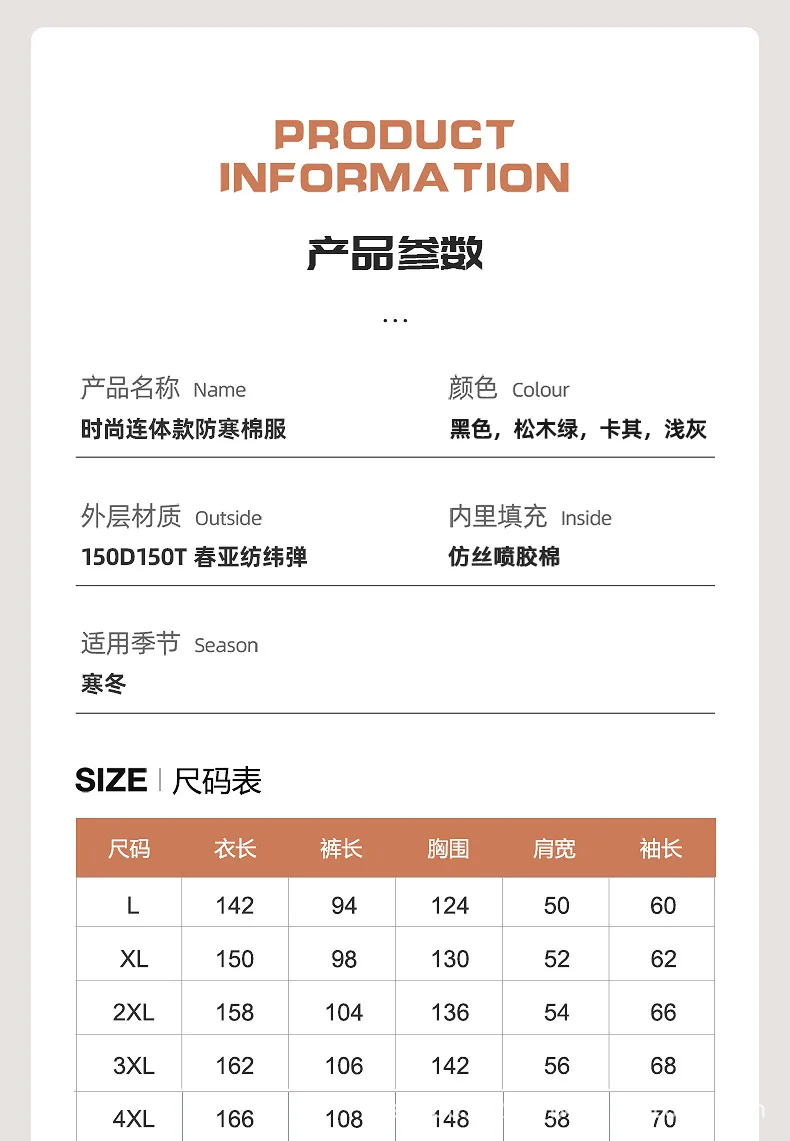 PRODUCT INFORMATION

产品参数

...

产品名称 Name
时尚连体款防寒棉服

颜色 Colour
黑色，松木绿，卡其，浅灰

外层材质 Outside
150D150T 春亚纺纬弹

内里填充 Inside
仿丝喷胶棉

适用季节 Season
寒冬

SIZE | 尺码表

| 尺码 | 衣长 | 裤长 | 胸围 | 肩宽 | 袖长 |
|---|---|---|---|---|---|
| L | 142 | 94 | 124 | 50 | 60 |
| XL | 150 | 98 | 130 | 52 | 62 |
| 2XL | 158 | 104 | 136 | 54 | 66 |
| 3XL | 162 | 106 | 142 | 56 | 68 |
| 4XL | 166 | 108 | 148 | 58 | 70 |